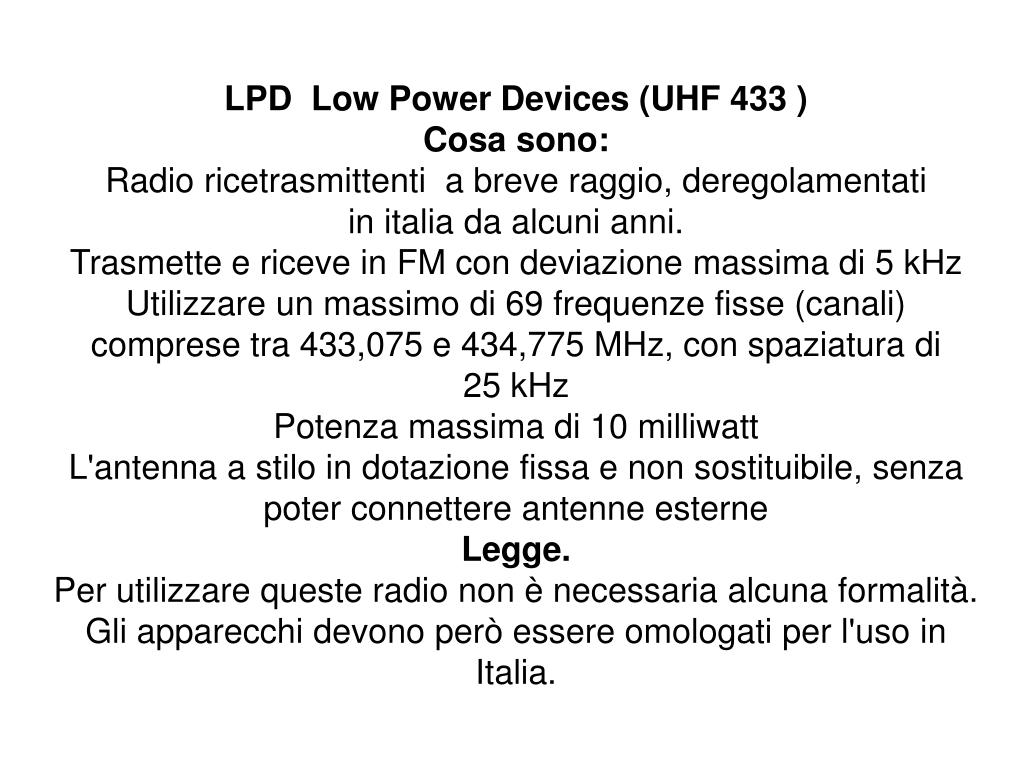 LPD  Low Power Devices (UHF 433 )
Cosa sono:
Radio ricetrasmittenti  a breve raggio, deregolamentati in italia da alcuni anni.
Trasmette e riceve in FM con deviazione massima di 5 kHz
Utilizzare un massimo di 69 frequenze fisse (canali) comprese tra 433,075 e 434,775 MHz, con spaziatura di 25 kHz
Potenza massima di 10 milliwatt
L'antenna a stilo in dotazione fissa e non sostituibile, senza poter connettere antenne esterne
Legge.
Per utilizzare queste radio non è necessaria alcuna formalità.
Gli apparecchi devono però essere omologati per l'uso in Italia.